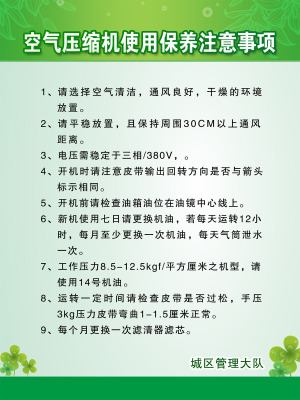 空气压缩机使用保养注意事项

1、请选择空气清洁，通风良好，干燥的环境放置。

2、请平稳放置，且保持周围30CM以上通风距离。

3、电压需稳定于三相/380V，。

4、开机时请注意皮带输出回转方向是否与箭头标示相同。

5、开机前请检查油箱油位在油镜中心线上。

6、新机使用七日请更换机油，若每天运转12小时，每月至少更换一次机油，每天气筒泄水一次。

7、工作压力8.5-12.5kgf/平方厘米之机型，请使用14号机油。

8、运转一定时间请检查皮带是否过松，手压3kg压力皮带弯曲1-1.5厘米正常。

9、每个月更换一次滤清器滤芯。

城区管理大队